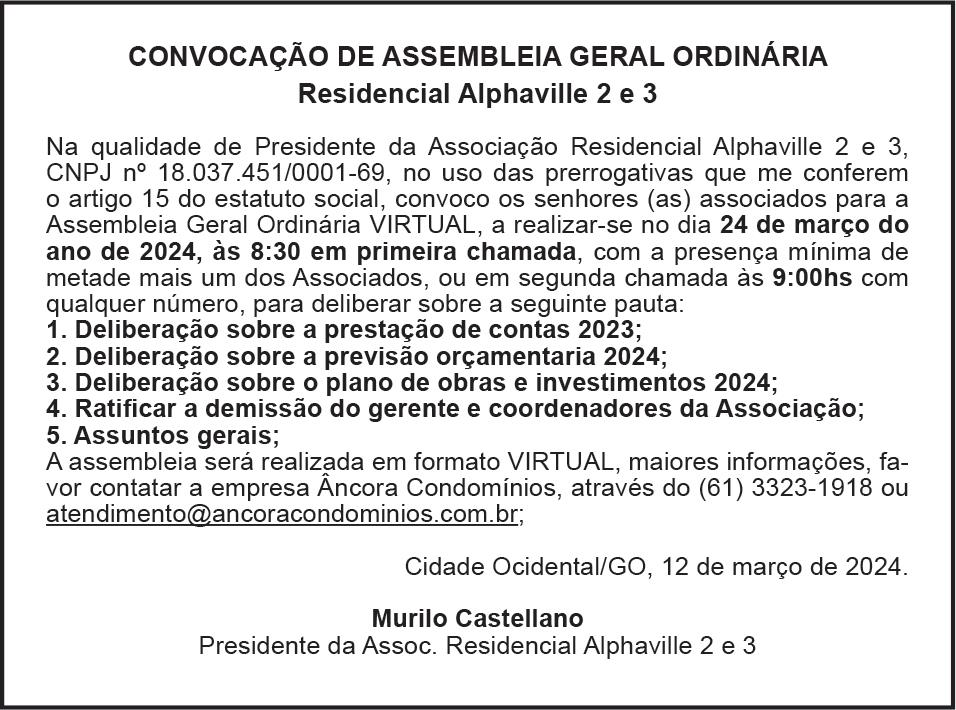 CONVOCAÇÃO DE ASSEMBLEIA GERAL ORDINÁRIA
Residencial Alphaville 2 e 3

Na qualidade de Presidente da Associação Residencial Alphaville 2 e 3, CNPJ nº 18.037.451/0001-69, no uso das prerrogativas que me conferem o artigo 15 do estatuto social, convoco os senhores (as) associados para a Assembleia Geral Ordinária VIRTUAL, a realizar-se no dia 24 de março do ano de 2024, às 8:30 em primeira chamada, com a presença mínima de metade mais um dos Associados, ou em segunda chamada às 9:00hs com qualquer número, para deliberar sobre a seguinte pauta:
1. Deliberação sobre a prestação de contas 2023;
2. Deliberação sobre a previsão orçamentaria 2024;
3. Deliberação sobre o plano de obras e investimentos 2024;
4. Ratificar a demissão do gerente e coordenadores da Associação;
5. Assuntos gerais;
A assembleia será realizada em formato VIRTUAL, maiores informações, favor contatar a empresa Âncora Condomínios, através do (61) 3323-1918 ou atendimento@ancoracondominios.com.br;

Cidade Ocidental/GO, 12 de março de 2024.

Murilo Castellano
Presidente da Assoc. Residencial Alphaville 2 e 3